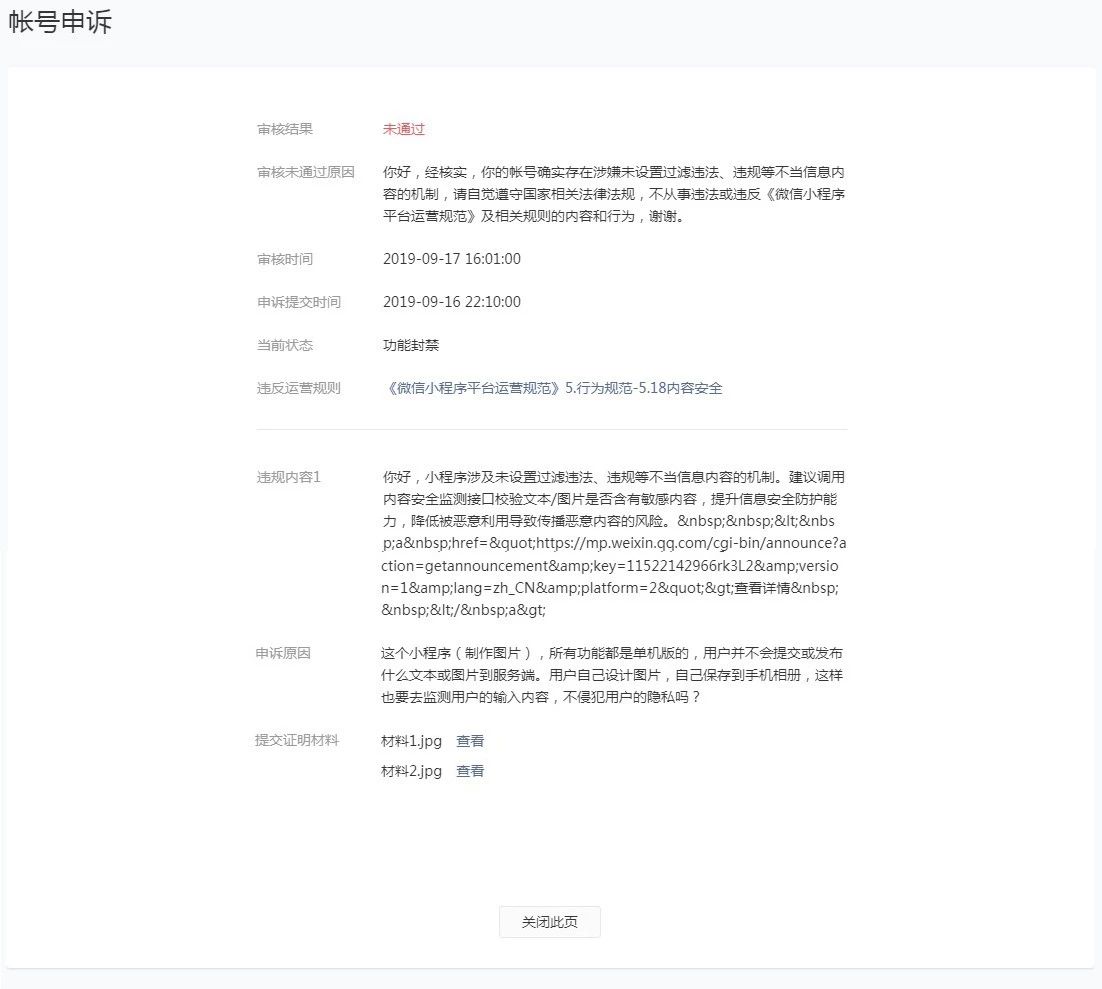 帐号申诉

审核结果 未通过

审核未通过原因 你好，经核实，你的帐号确实存在涉嫌未设置过滤违法、违规等不当信息内容的机制，请自觉遵守国家相关法律法规，不从事违法或违反《微信小程序平台运营规范》及相关规则的内容和行为，谢谢。

审核时间 2019-09-17 16:01:00

申诉提交时间 2019-09-16 22:10:00

当前状态 功能封禁

违反运营规则 《微信小程序平台运营规范》5.行为规范-5.18内容安全

违规内容1 你好，小程序涉及未设置过滤违法、违规等不当信息内容的机制。建议调用内容安全监测接口校验文本/图片是否含有敏感内容，提升信息安全防护能力，降低被恶意利用导致传播恶意内容的风险。&nbsp;&nbsp;&lt;&nbsp;a&nbsp;href=&quot;https://mp.weixin.qq.com/cgi-bin/announce?action=getannouncement&amp;key=11522142966rk3L2&amp;version=1&amp;lang=zh_CN&amp;platform=2&quot;&gt;查看详情&nbsp;&nbsp;&lt;/&nbsp;a&gt;

申诉原因 这个小程序（制作图片），所有功能都是单机版的，用户并不会提交或发布什么文本或图片到服务端。用户自己设计图片，自己保存到手机相册，这样也要去监测用户的输入内容，不侵犯用户的隐私吗？

提交证明材料 材料1.jpg 查看
材料2.jpg 查看

关闭此页